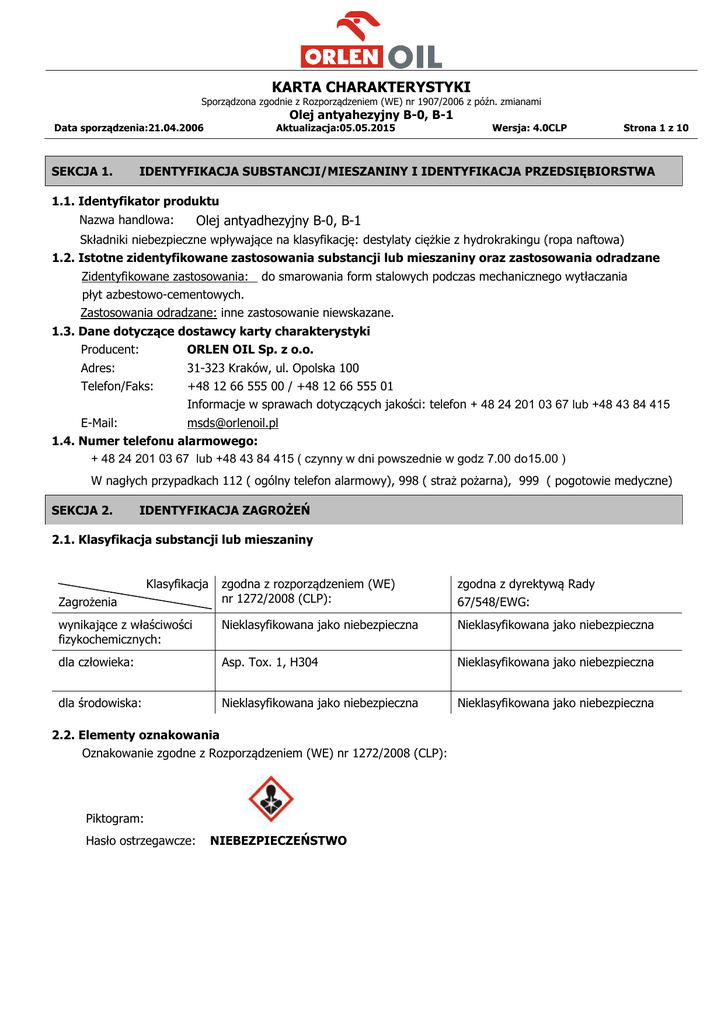 ORLEN OIL

KARTA CHARAKTERYSTYKI
Sporządzona zgodnie z Rozporządzeniem (WE) nr 1907/2006 z późn. zmianami
Olej antyahezyjny B-0, B-1
Data sporządzenia:21.04.2006 Aktualizacja:05.05.2015 Wersja: 4.0CLP Strona 1 z 10

SEKCJA 1. IDENTYFIKACJA SUBSTANCJI/MIESZANINY I IDENTYFIKACJA PRZEDSIĘBIORSTWA

1.1. Identyfikator produktu
Nazwa handlowa: Olej antyadhezyjny B-0, B-1
Składniki niebezpieczne wpływające na klasyfikację: destylaty ciężkie z hydrokrakingu (ropa naftowa)

1.2. Istotne zidentyfikowane zastosowania substancji lub mieszaniny oraz zastosowania odradzane
Zidentyfikowane zastosowania: do smarowania form stalowych podczas mechanicznego wytłaczania płyt azbestowo-cementowych.
Zastosowania odradzane: inne zastosowanie niewskazane.

1.3. Dane dotyczące dostawcy karty charakterystyki
Producent: ORLEN OIL Sp. z o.o.
Adres: 31-323 Kraków, ul. Opolska 100
Telefon/Faks: +48 12 66 555 00 / +48 12 66 555 01
Informacje w sprawach dotyczących jakości: telefon + 48 24 201 03 67 lub +48 43 84 415
E-Mail: msds@orlenoil.pl

1.4. Numer telefonu alarmowego:
+ 48 24 201 03 67 lub +48 43 84 415 ( czynny w dni powszednie w godz 7.00 do15.00 )
W nagłych przypadkach 112 ( ogólny telefon alarmowy), 998 ( straż pożarna), 999 ( pogotowie medyczne)

SEKCJA 2. IDENTYFIKACJA ZAGROŻEŃ

2.1. Klasyfikacja substancji lub mieszaniny

| Klasyfikacja / Zagrożenia | zgodna z rozporządzeniem (WE) nr 1272/2008 (CLP): | zgodna z dyrektywą Rady 67/548/EWG: |
|---|---|---|
| wynikające z właściwości fizykochemicznych: | Nieklasyfikowana jako niebezpieczna | Nieklasyfikowana jako niebezpieczna |
| dla człowieka: | Asp. Tox. 1, H304 | Nieklasyfikowana jako niebezpieczna |
| dla środowiska: | Nieklasyfikowana jako niebezpieczna | Nieklasyfikowana jako niebezpieczna |

2.2. Elementy oznakowania
Oznakowanie zgodne z Rozporządzeniem (WE) nr 1272/2008 (CLP):

Piktogram:
Hasło ostrzegawcze: NIEBEZPIECZEŃSTWO